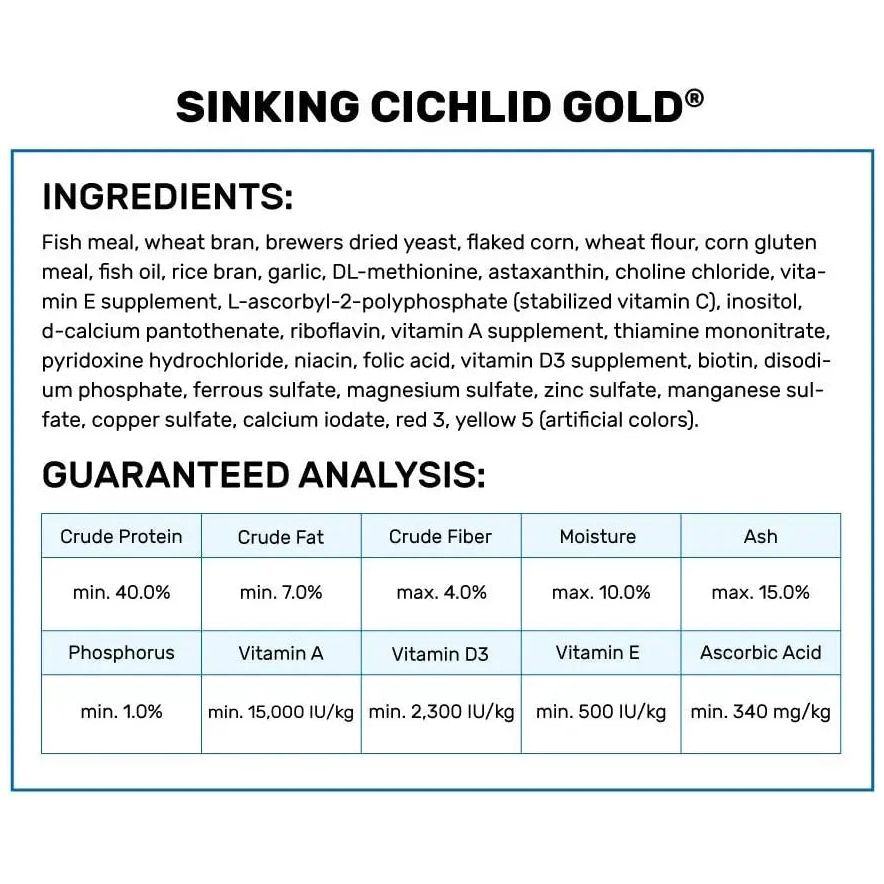 SINKING CICHLID GOLD®

INGREDIENTS:

Fish meal, wheat bran, brewers dried yeast, flaked corn, wheat flour, corn gluten meal, fish oil, rice bran, garlic, DL-methionine, astaxanthin, choline chloride, vitamin E supplement, L-ascorbyl-2-polyphosphate (stabilized vitamin C), inositol, d-calcium pantothenate, riboflavin, vitamin A supplement, thiamine mononitrate, pyridoxine hydrochloride, niacin, folic acid, vitamin D3 supplement, biotin, disodium phosphate, ferrous sulfate, magnesium sulfate, zinc sulfate, manganese sulfate, copper sulfate, calcium iodate, red 3, yellow 5 (artificial colors).

GUARANTEED ANALYSIS:

| Crude Protein | Crude Fat | Crude Fiber | Moisture | Ash |
|---|---|---|---|---|
| min. 40.0% | min. 7.0% | max. 4.0% | max. 10.0% | max. 15.0% |
| Phosphorus | Vitamin A | Vitamin D3 | Vitamin E | Ascorbic Acid |
| min. 1.0% | min. 15,000 IU/kg | min. 2,300 IU/kg | min. 500 IU/kg | min. 340 mg/kg |